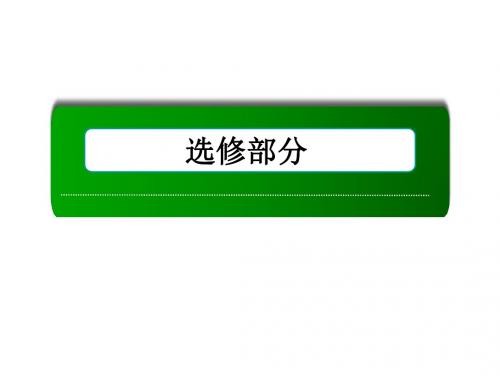 选修部分